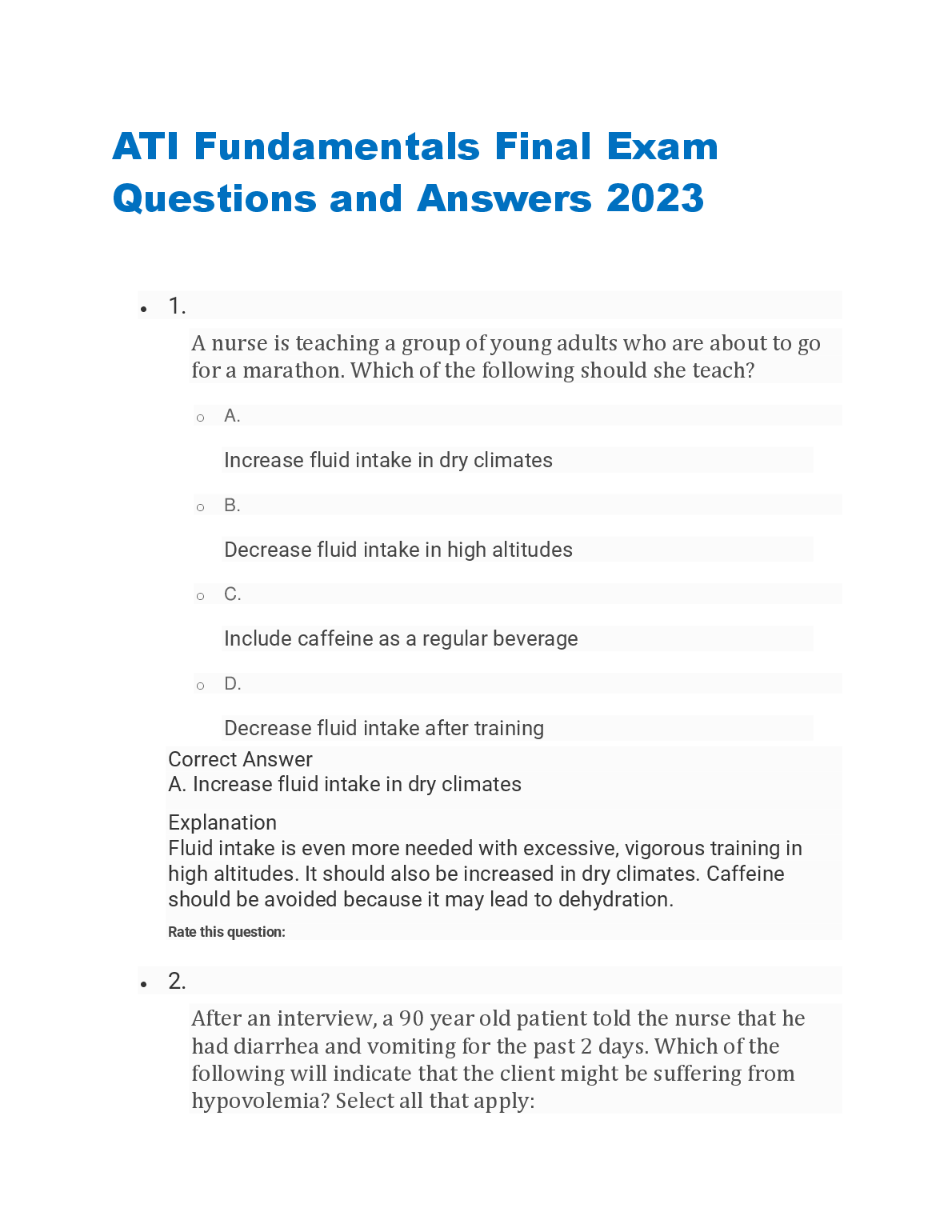 ATI Fundamentals Final Exam Questions and Answers 2023

1.

A nurse is teaching a group of young adults who are about to go for a marathon. Which of the following should she teach?

A.

Increase fluid intake in dry climates

B.

Decrease fluid intake in high altitudes

C.

Include caffeine as a regular beverage

D.

Decrease fluid intake after training

Correct Answer
A. Increase fluid intake in dry climates

Explanation
Fluid intake is even more needed with excessive, vigorous training in high altitudes. It should also be increased in dry climates. Caffeine should be avoided because it may lead to dehydration.

Rate this question:

2.

After an interview, a 90 year old patient told the nurse that he had diarrhea and vomiting for the past 2 days. Which of the following will indicate that the client might be suffering from hypovolemia? Select all that apply: